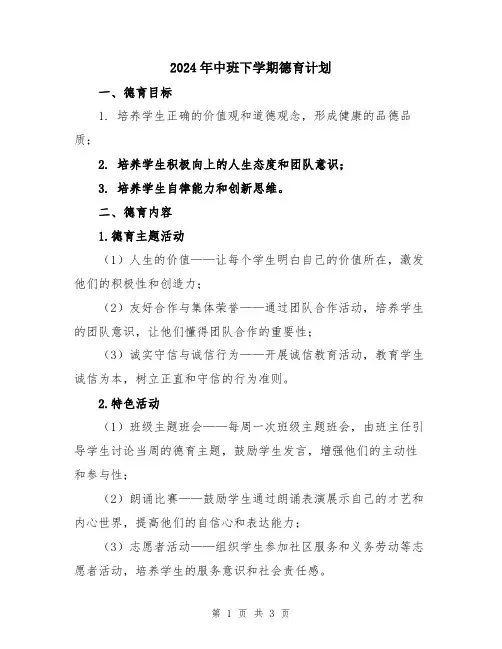 2024年中班下学期德育计划

一、德育目标

1. 培养学生正确的价值观和道德观念，形成健康的品德品质；

2. 培养学生积极向上的人生态度和团队意识；

3. 培养学生自律能力和创新思维。

二、德育内容

1.德育主题活动

（1）人生的价值——让每个学生明白自己的价值所在，激发他们的积极性和创造力；

（2）友好合作与集体荣誉——通过团队合作活动，培养学生的团队意识，让他们懂得团队合作的重要性；

（3）诚实守信与诚信行为——开展诚信教育活动，教育学生诚信为本，树立正直和守信的行为准则。

2.特色活动

（1）班级主题班会——每周一次班级主题班会，由班主任引导学生讨论当周的德育主题，鼓励学生发言，增强他们的主动性和参与性；

（2）朗诵比赛——鼓励学生通过朗诵表演展示自己的才艺和内心世界，提高他们的自信心和表达能力；

（3）志愿者活动——组织学生参加社区服务和义务劳动等志愿者活动，培养学生的服务意识和社会责任感。

第 1 页 共 3 页